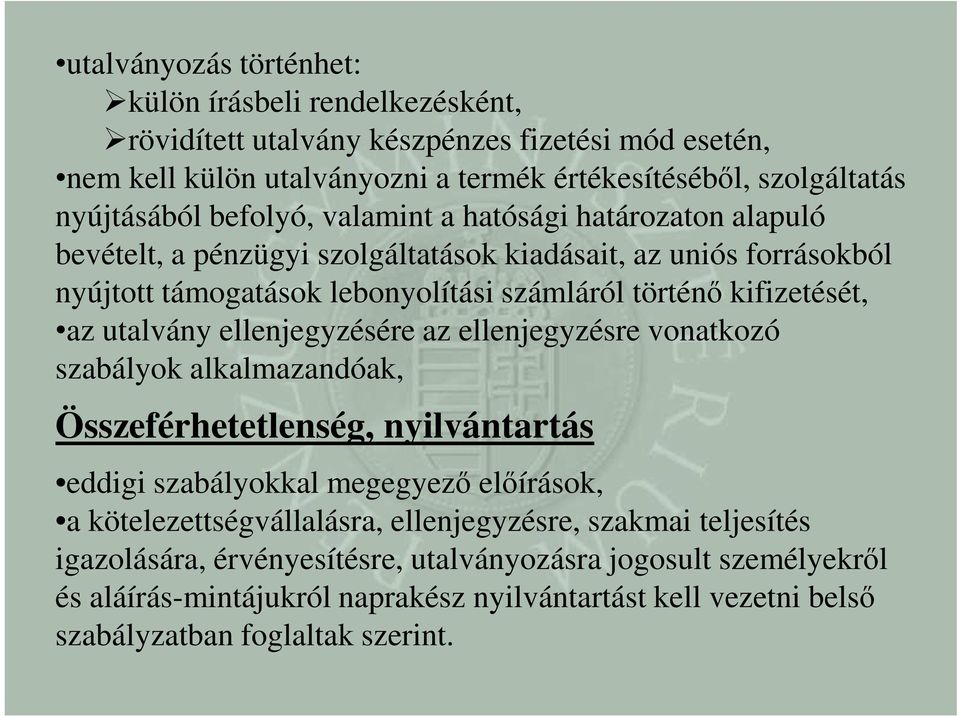 •utalványozás történhet:
➢külön írásbeli rendelkezésként,
➢rövidített utalvány készpénzes fizetési mód esetén,
•nem kell külön utalványozni a termék értékesítéséből, szolgáltatás nyújtásából befolyó, valamint a hatósági határozaton alapuló bevételt, a pénzügyi szolgáltatások kiadásait, az uniós forrásokból nyújtott támogatások lebonyolítási számláról történő kifizetését,
•az utalvány ellenjegyzésére az ellenjegyzésre vonatkozó szabályok alkalmazandóak,

Összeférhetetlenség, nyilvántartás

•eddigi szabályokkal megegyező előírások,
•a kötelezettségvállalásra, ellenjegyzésre, szakmai teljesítés igazolására, érvényesítésre, utalványozásra jogosult személyekről és aláírás-mintájukról naprakész nyilvántartást kell vezetni belső szabályzatban foglaltak szerint.